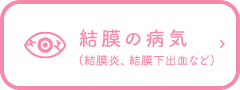 結膜の病気
（結膜炎、結膜下出血など）
›